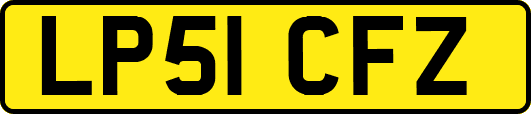 LP51 CFZ